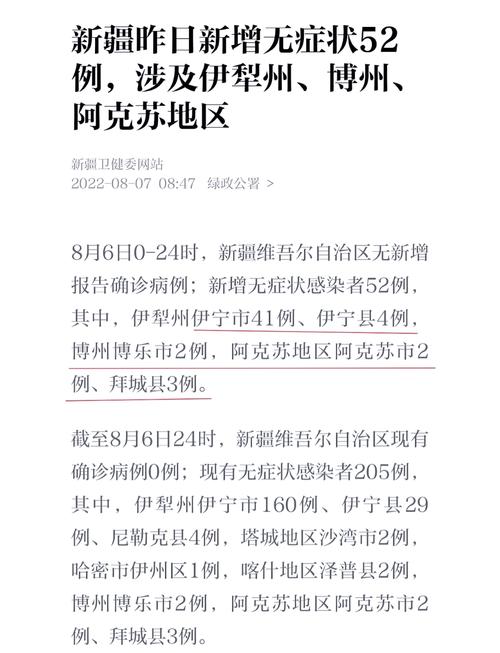 新疆昨日新增无症状52例，涉及伊犁州、博州、阿克苏地区

新疆卫健委网站
2022-08-07 08:47 绿政公署 >

8月6日0-24时，新疆维吾尔自治区无新增报告确诊病例；新增无症状感染者52例，其中，伊犁州伊宁市41例、伊宁县4例，博州博乐市2例，阿克苏地区阿克苏市2例、拜城县3例。

截至8月6日24时，新疆维吾尔自治区现有确诊病例0例；现有无症状感染者205例，其中，伊犁州伊宁市160例、伊宁县29例、尼勒克县4例，塔城地区沙湾市2例，哈密市伊州区1例，喀什地区泽普县2例，博州博乐市2例，阿克苏地区阿克苏市2例、拜城县3例。